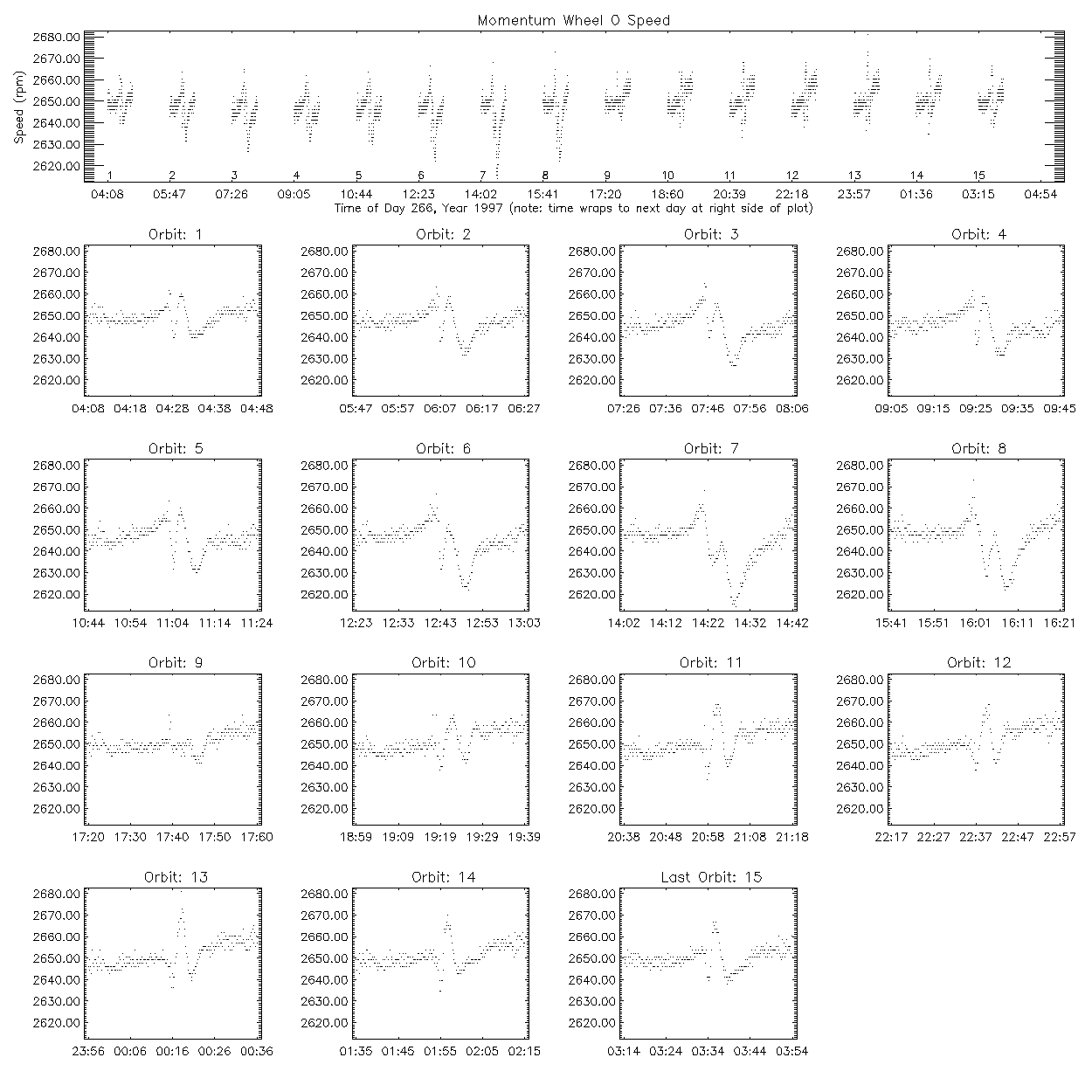 Momentum Wheel 0 Speed

Speed (rpm)

2680.00
2670.00
2660.00
2650.00
2640.00
2630.00
2620.00

1 2 3 4 5 6 7 8 9 10 11 12 13 14 15

04:08 05:47 07:26 09:05 10:44 12:23 14:02 15:41 17:20 18:60 20:39 22:18 23:57 01:36 03:15 04:54

Time of Day 266, Year 1997 (note: time wraps to next day at right side of plot)

Orbit: 1
2680.00 2670.00 2660.00 2650.00 2640.00 2630.00 2620.00
04:08 04:18 04:28 04:38 04:48

Orbit: 2
2680.00 2670.00 2660.00 2650.00 2640.00 2630.00 2620.00
05:47 05:57 06:07 06:17 06:27

Orbit: 3
2680.00 2670.00 2660.00 2650.00 2640.00 2630.00 2620.00
07:26 07:36 07:46 07:56 08:06

Orbit: 4
2680.00 2670.00 2660.00 2650.00 2640.00 2630.00 2620.00
09:05 09:15 09:25 09:35 09:45

Orbit: 5
2680.00 2670.00 2660.00 2650.00 2640.00 2630.00 2620.00
10:44 10:54 11:04 11:14 11:24

Orbit: 6
2680.00 2670.00 2660.00 2650.00 2640.00 2630.00 2620.00
12:23 12:33 12:43 12:53 13:03

Orbit: 7
2680.00 2670.00 2660.00 2650.00 2640.00 2630.00 2620.00
14:02 14:12 14:22 14:32 14:42

Orbit: 8
2680.00 2670.00 2660.00 2650.00 2640.00 2630.00 2620.00
15:41 15:51 16:01 16:11 16:21

Orbit: 9
2680.00 2670.00 2660.00 2650.00 2640.00 2630.00 2620.00
17:20 17:30 17:40 17:50 17:60

Orbit: 10
2680.00 2670.00 2660.00 2650.00 2640.00 2630.00 2620.00
18:59 19:09 19:19 19:29 19:39

Orbit: 11
2680.00 2670.00 2660.00 2650.00 2640.00 2630.00 2620.00
20:38 20:48 20:58 21:08 21:18

Orbit: 12
2680.00 2670.00 2660.00 2650.00 2640.00 2630.00 2620.00
22:17 22:27 22:37 22:47 22:57

Orbit: 13
2680.00 2670.00 2660.00 2650.00 2640.00 2630.00 2620.00
23:56 00:06 00:16 00:26 00:36

Orbit: 14
2680.00 2670.00 2660.00 2650.00 2640.00 2630.00 2620.00
01:35 01:45 01:55 02:05 02:15

Last Orbit: 15
2680.00 2670.00 2660.00 2650.00 2640.00 2630.00 2620.00
03:14 03:24 03:34 03:44 03:54